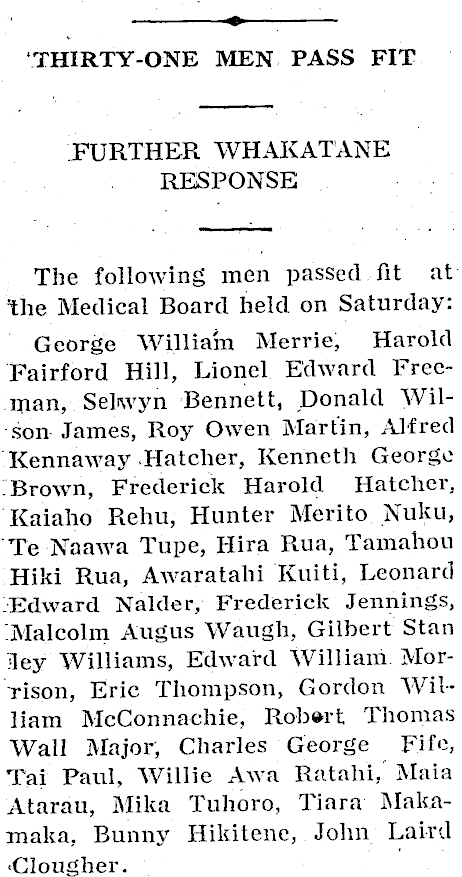 THIRTY-ONE MEN PASS FIT

FURTHER WHAKATANE RESPONSE

The following men passed fit at the Medical Board held on Saturday:

George William Merrie, Harold Fairford Hill, Lionel Edward Freeman, Selwyn Bennett, Donald Wilson James, Roy Owen Martin, Alfred Kennaway Hatcher, Kenneth George Brown, Frederick Harold Hatcher, Kaiaho Rehu, Hunter Merito Nuku, Te Naawa Tupe, Hira Rua, Tamahou Hiki Rua, Awaratahi Kuiti, Leonard Edward Nalder, Frederick Jennings, Malcolm Augus Waugh, Gilbert Stanley Williams, Edward William Morrison, Eric Thompson, Gordon William McConnachie, Robert Thomas Wall Major, Charles George Fife, Tai Paul, Willie Awa Ratahi, Maia Atarau, Mika Tuhoro, Tiara Makamaka, Bunny Hikitene, John Laird Clougher.